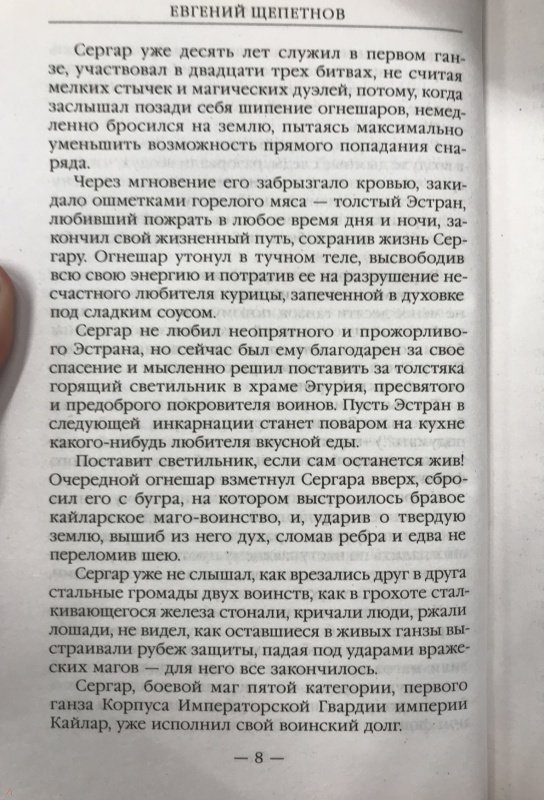 ЕВГЕНИЙ ЩЕПЕТНОВ

Сергар уже десять лет служил в первом ганзе, участвовал в двадцати трех битвах, не считая мелких стычек и магических дуэлей, потому, когда заслышал позади себя шипение огнешаров, немедленно бросился на землю, пытаясь максимально уменьшить возможность прямого попадания снаряда.

Через мгновение его забрызгало кровью, закидало ошметками горелого мяса — толстый Эстран, любивший пожрать в любое время дня и ночи, закончил свой жизненный путь, сохранив жизнь Сергару. Огнешар утонул в тучном теле, высвободив всю свою энергию и потратив ее на разрушение несчастного любителя курицы, запеченной в духовке под сладким соусом.

Сергар не любил неопрятного и прожорливого Эстрана, но сейчас был ему благодарен за свое спасение и мысленно решил поставить за толстяка горящий светильник в храме Эгурия, пресвятого и предоброго покровителя воинов. Пусть Эстран в следующей инкарнации станет поваром на кухне какого-нибудь любителя вкусной еды.

Поставит светильник, если сам останется жив! Очередной огнешар взметнул Сергара вверх, сбросил его с бугра, на котором выстроилось бравое кайларское маго-воинство, и, ударив о твердую землю, вышиб из него дух, сломав ребра и едва не переломив шею.

Сергар уже не слышал, как врезались друг в друга стальные громады двух воинств, как в грохоте сталкивающегося железа стонали, кричали люди, ржали лошади, не видел, как оставшиеся в живых ганзы выстраивали рубеж защиты, падая под ударами вражеских магов — для него все закончилось.

Сергар, боевой маг пятой категории, первого ганза Корпуса Императорской Гвардии империи Кайлар, уже исполнил свой воинский долг.

— 8 —